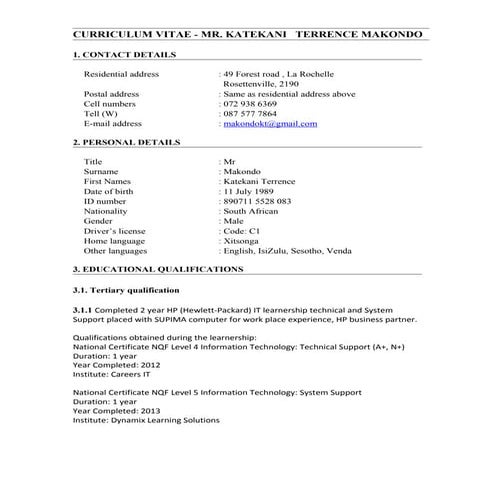 CURRICULUM VITAE - MR. KATEKANI TERRENCE MAKONDO

1. CONTACT DETAILS

Residential address : 49 Forest road , La Rochelle Rosettenville, 2190
Postal address : Same as residential address above
Cell numbers : 072 938 6369
Tell (W) : 087 577 7864
E-mail address : makondokt@gmail.com

2. PERSONAL DETAILS

Title : Mr
Surname : Makondo
First Names : Katekani Terrence
Date of birth : 11 July 1989
ID number : 890711 5528 083
Nationality : South African
Gender : Male
Driver's license : Code: C1
Home language : Xitsonga
Other languages : English, IsiZulu, Sesotho, Venda

3. EDUCATIONAL QUALIFICATIONS

3.1. Tertiary qualification

3.1.1 Completed 2 year HP (Hewlett-Packard) IT learnership technical and System Support placed with SUPIMA computer for work place experience, HP business partner.

Qualifications obtained during the learnership:
National Certificate NQF Level 4 Information Technology: Technical Support (A+, N+)
Duration: 1 year
Year Completed: 2012
Institute: Careers IT

National Certificate NQF Level 5 Information Technology: System Support
Duration: 1 year
Year Completed: 2013
Institute: Dynamix Learning Solutions